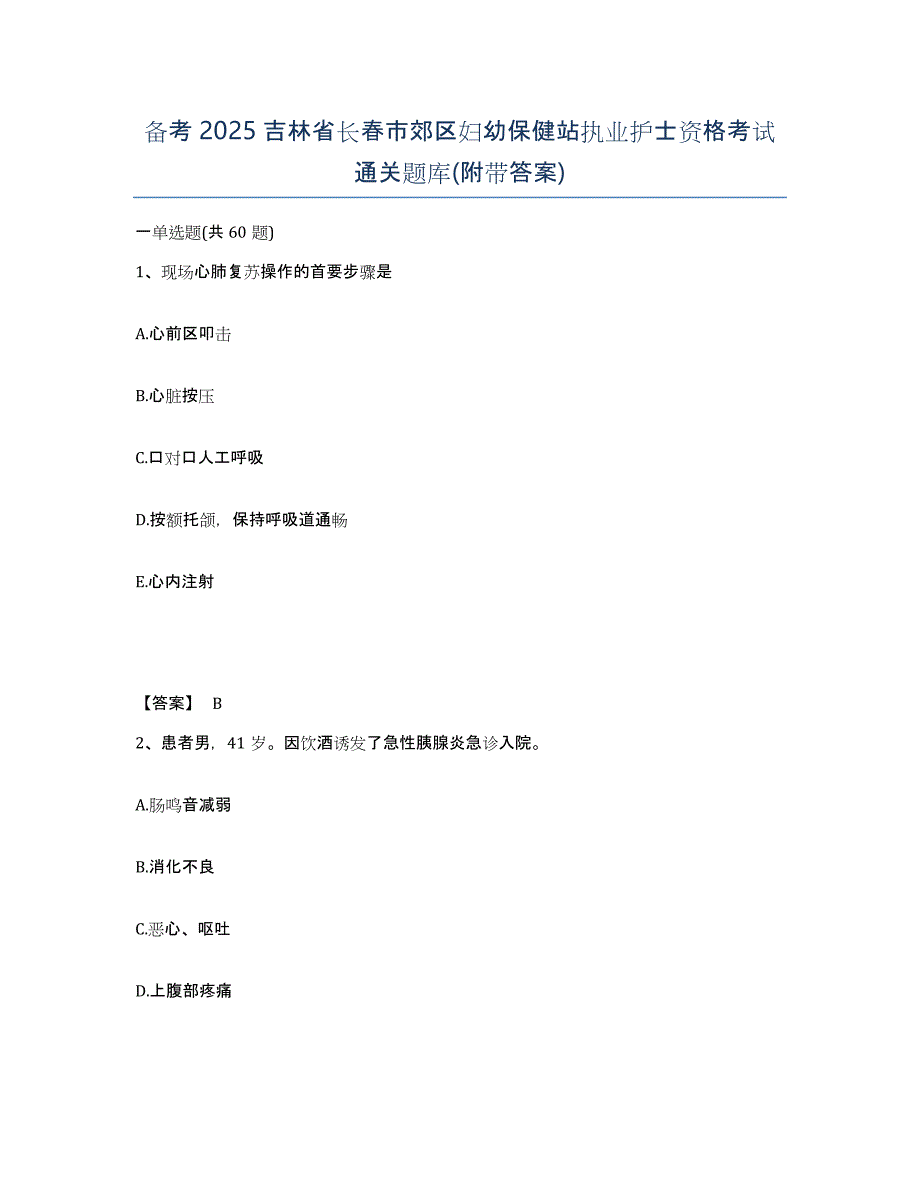 备考 2025 吉林省长春市郊区妇幼保健站执业护士资格考试通关题库(附带答案)

一单选题(共 60 题)

1、现场心肺复苏操作的首要步骤是

A.心前区叩击

B.心脏按压

C.口对口人工呼吸

D.按额托颌，保持呼吸道通畅

E.心内注射

【答案】 B

2、患者男，41 岁。因饮酒诱发了急性胰腺炎急诊入院。

A.肠鸣音减弱

B.消化不良

C.恶心、呕吐

D.上腹部疼痛